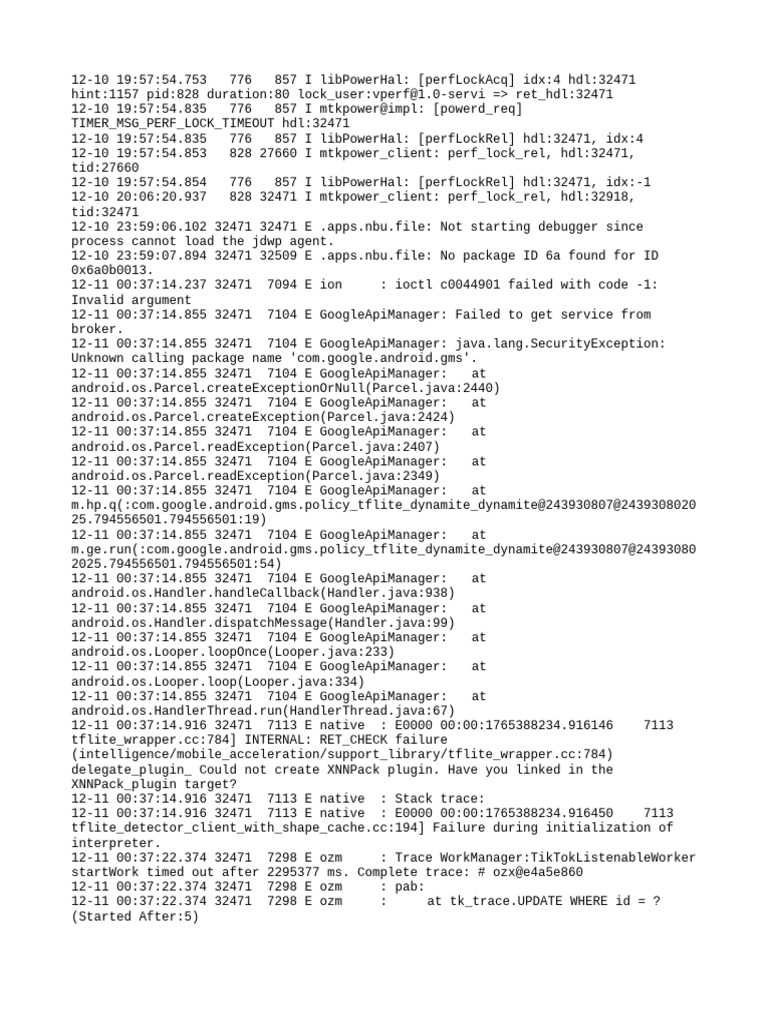 12-10 19:57:54.753   776   857 I libPowerHal: [perfLockAcq] idx:4 hdl:32471 hint:1157 pid:828 duration:80 lock_user:vperf@1.0-servi => ret_hdl:32471
12-10 19:57:54.835   776   857 I mtkpower@impl: [powerd_req] TIMER_MSG_PERF_LOCK_TIMEOUT hdl:32471
12-10 19:57:54.835   776   857 I libPowerHal: [perfLockRel] hdl:32471, idx:4
12-10 19:57:54.853   828 27660 I mtkpower_client: perf_lock_rel, hdl:32471, tid:27660
12-10 19:57:54.854   776   857 I libPowerHal: [perfLockRel] hdl:32471, idx:-1
12-10 20:06:20.937   828 32471 I mtkpower_client: perf_lock_rel, hdl:32918, tid:32471
12-10 23:59:06.102 32471 32471 E .apps.nbu.file: Not starting debugger since process cannot load the jdwp agent.
12-10 23:59:07.894 32471 32509 E .apps.nbu.file: No package ID 6a found for ID 0x6a0b0013.
12-11 00:37:14.237 32471  7094 E ion     : ioctl c0044901 failed with code -1: Invalid argument
12-11 00:37:14.855 32471  7104 E GoogleApiManager: Failed to get service from broker.
12-11 00:37:14.855 32471  7104 E GoogleApiManager: java.lang.SecurityException: Unknown calling package name 'com.google.android.gms'.
12-11 00:37:14.855 32471  7104 E GoogleApiManager:   at android.os.Parcel.createExceptionOrNull(Parcel.java:2440)
12-11 00:37:14.855 32471  7104 E GoogleApiManager:   at android.os.Parcel.createException(Parcel.java:2424)
12-11 00:37:14.855 32471  7104 E GoogleApiManager:   at android.os.Parcel.readException(Parcel.java:2407)
12-11 00:37:14.855 32471  7104 E GoogleApiManager:   at android.os.Parcel.readException(Parcel.java:2349)
12-11 00:37:14.855 32471  7104 E GoogleApiManager:   at m.hp.q(:com.google.android.gms.policy_tflite_dynamite_dynamite@243930807@243930802025.794556501.794556501:19)
12-11 00:37:14.855 32471  7104 E GoogleApiManager:   at m.ge.run(:com.google.android.gms.policy_tflite_dynamite_dynamite@243930807@243930802025.794556501.794556501:54)
12-11 00:37:14.855 32471  7104 E GoogleApiManager:   at android.os.Handler.handleCallback(Handler.java:938)
12-11 00:37:14.855 32471  7104 E GoogleApiManager:   at android.os.Handler.dispatchMessage(Handler.java:99)
12-11 00:37:14.855 32471  7104 E GoogleApiManager:   at android.os.Looper.loopOnce(Looper.java:233)
12-11 00:37:14.855 32471  7104 E GoogleApiManager:   at android.os.Looper.loop(Looper.java:334)
12-11 00:37:14.855 32471  7104 E GoogleApiManager:   at android.os.HandlerThread.run(HandlerThread.java:67)
12-11 00:37:14.916 32471  7113 E native  : E0000 00:00:1765388234.916146    7113 tflite_wrapper.cc:784] INTERNAL: RET_CHECK failure (intelligence/mobile_acceleration/support_library/tflite_wrapper.cc:784) delegate_plugin_ Could not create XNNPack plugin. Have you linked in the XNNPack_plugin target?
12-11 00:37:14.916 32471  7113 E native  : Stack trace:
12-11 00:37:14.916 32471  7113 E native  : E0000 00:00:1765388234.916450    7113 tflite_detector_client_with_shape_cache.cc:194] Failure during initialization of interpreter.
12-11 00:37:22.374 32471  7298 E ozm     : Trace WorkManager:TikTokListenableWorker startWork timed out after 2295377 ms. Complete trace: # ozx@e4a5e860
12-11 00:37:22.374 32471  7298 E ozm     : pab:
12-11 00:37:22.374 32471  7298 E ozm     :      at tk_trace.UPDATE WHERE id = ? (Started After:5)